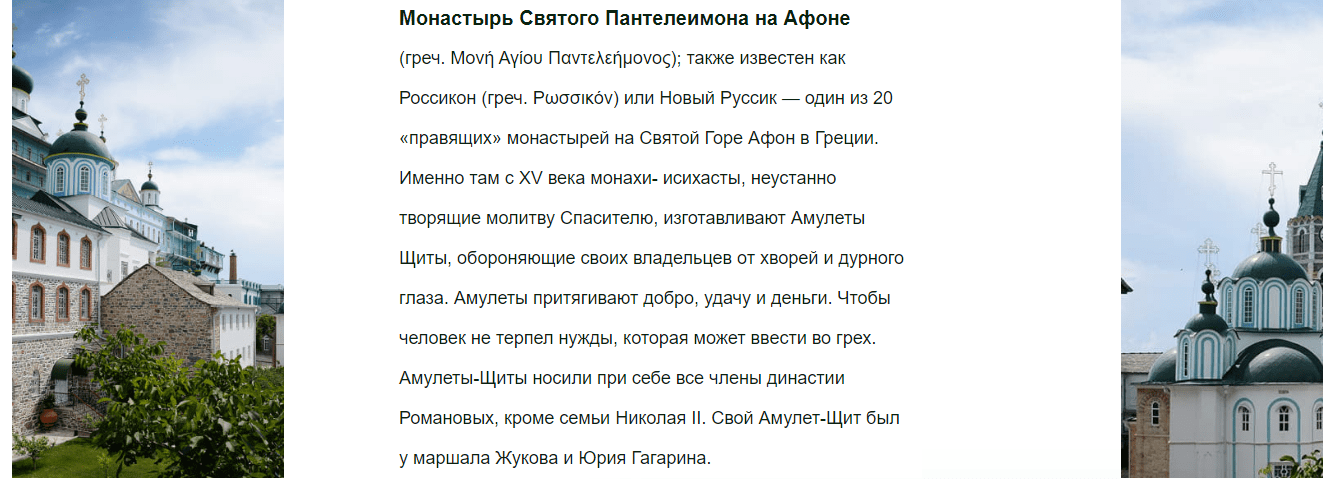 **Монастырь Святого Пантелеимона на Афоне**

(греч. Μονή Αγίου Παντελεήμονος); также известен как Россикон (греч. Ρωσσικόν) или Новый Руссик — один из 20 «правящих» монастырей на Святой Горе Афон в Греции. Именно там с XV века монахи- исихасты, неустанно творящие молитву Спасителю, изготавливают Амулеты Щиты, обороняющие своих владельцев от хворей и дурного глаза. Амулеты притягивают добро, удачу и деньги. Чтобы человек не терпел нужды, которая может ввести во грех. Амулеты-Щиты носили при себе все члены династии Романовых, кроме семьи Николая II. Свой Амулет-Щит был у маршала Жукова и Юрия Гагарина.